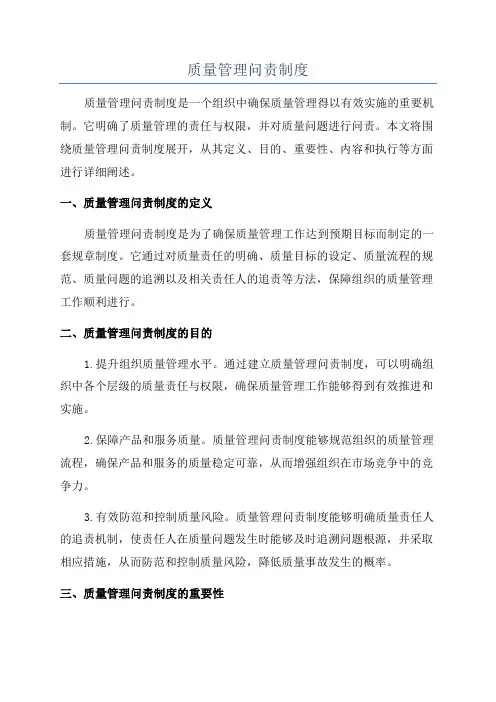 质量管理问责制度

质量管理问责制度是一个组织中确保质量管理得以有效实施的重要机制。它明确了质量管理的责任与权限，并对质量问题进行问责。本文将围绕质量管理问责制度展开，从其定义、目的、重要性、内容和执行等方面进行详细阐述。

一、质量管理问责制度的定义

质量管理问责制度是为了确保质量管理工作达到预期目标而制定的一套规章制度。它通过对质量责任的明确、质量目标的设定、质量流程的规范、质量问题的追溯以及相关责任人的追责等方法，保障组织的质量管理工作顺利进行。

二、质量管理问责制度的目的

1.提升组织质量管理水平。通过建立质量管理问责制度，可以明确组织中各个层级的质量责任与权限，确保质量管理工作能够得到有效推进和实施。

2.保障产品和服务质量。质量管理问责制度能够规范组织的质量管理流程，确保产品和服务的质量稳定可靠，从而增强组织在市场竞争中的竞争力。

3.有效防范和控制质量风险。质量管理问责制度能够明确质量责任人的追责机制，使责任人在质量问题发生时能够及时追溯问题根源，并采取相应措施，从而防范和控制质量风险，降低质量事故发生的概率。

三、质量管理问责制度的重要性